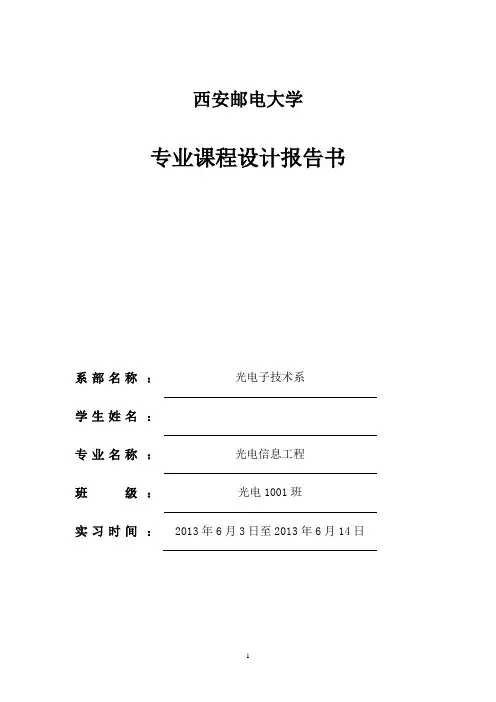 西安邮电大学

专业课程设计报告书

系部名称： 光电子技术系

学生姓名：

专业名称： 光电信息工程

班　　级： 光电 1001 班

实习时间： 2013 年 6 月 3 日至 2013 年 6 月 14 日

1